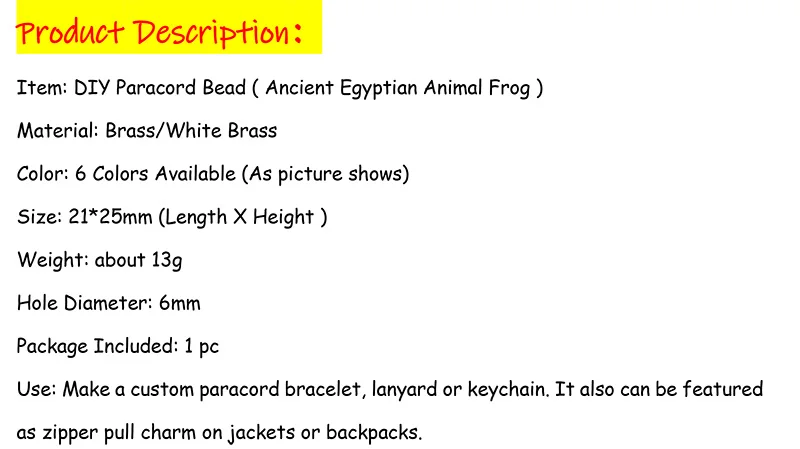 Product Description:

Item: DIY Paracord Bead ( Ancient Egyptian Animal Frog )

Material: Brass/White Brass

Color: 6 Colors Available (As picture shows)

Size: 21*25mm (Length X Height )

Weight: about 13g

Hole Diameter: 6mm

Package Included: 1 pc

Use: Make a custom paracord bracelet, lanyard or keychain. It also can be featured as zipper pull charm on jackets or backpacks.